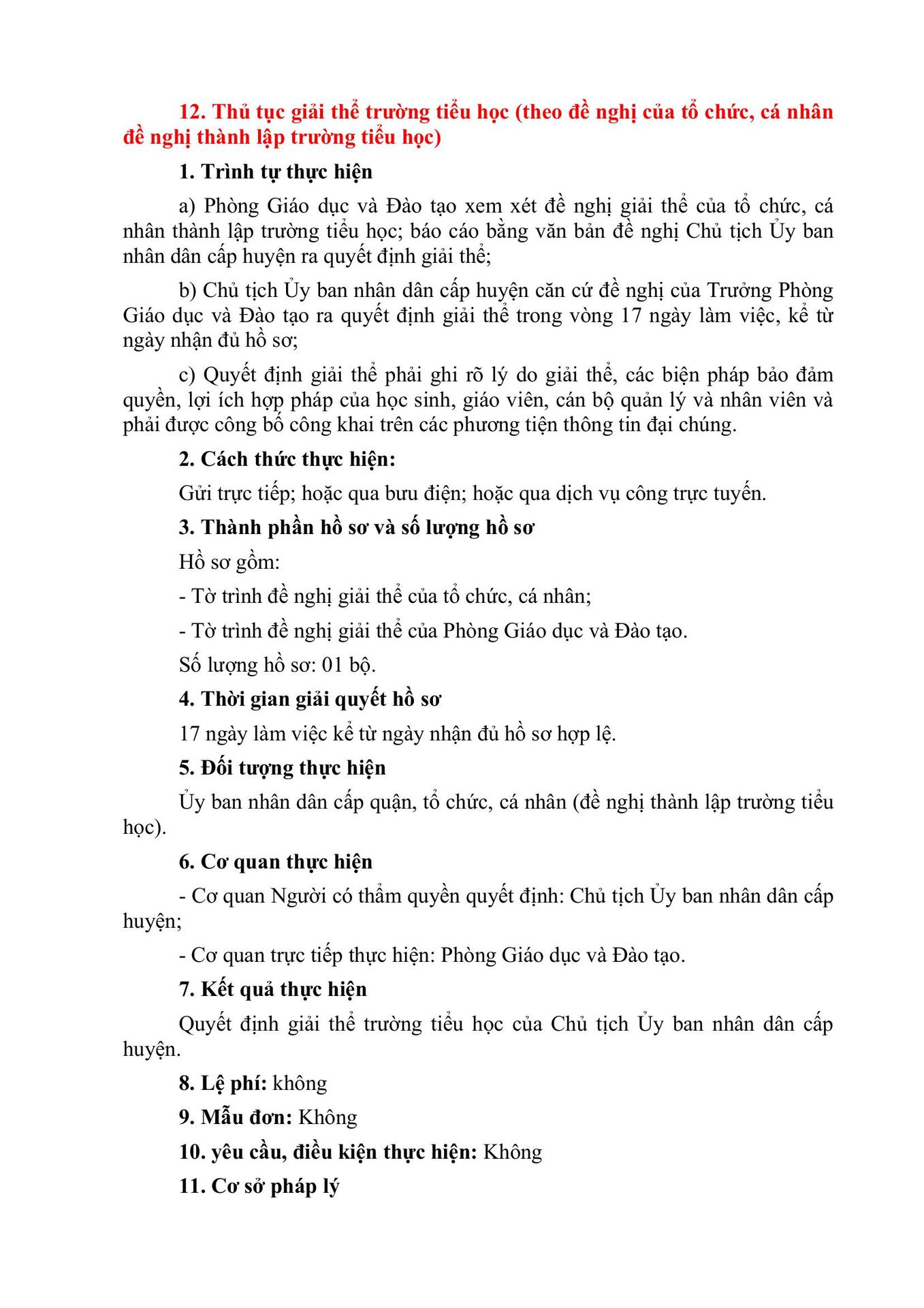 12. Thủ tục giải thể trường tiểu học (theo đề nghị của tổ chức, cá nhân đề nghị thành lập trường tiểu học)

1. Trình tự thực hiện

a) Phòng Giáo dục và Đào tạo xem xét đề nghị giải thể của tổ chức, cá nhân thành lập trường tiểu học; báo cáo bằng văn bản đề nghị Chủ tịch Ủy ban nhân dân cấp huyện ra quyết định giải thể;

b) Chủ tịch Ủy ban nhân dân cấp huyện căn cứ đề nghị của Trưởng Phòng Giáo dục và Đào tạo ra quyết định giải thể trong vòng 17 ngày làm việc, kể từ ngày nhận đủ hồ sơ;

c) Quyết định giải thể phải ghi rõ lý do giải thể, các biện pháp bảo đảm quyền, lợi ích hợp pháp của học sinh, giáo viên, cán bộ quản lý và nhân viên và phải được công bố công khai trên các phương tiện thông tin đại chúng.

2. Cách thức thực hiện:

Gửi trực tiếp; hoặc qua bưu điện; hoặc qua dịch vụ công trực tuyến.

3. Thành phần hồ sơ và số lượng hồ sơ

Hồ sơ gồm:

- Tờ trình đề nghị giải thể của tổ chức, cá nhân;

- Tờ trình đề nghị giải thể của Phòng Giáo dục và Đào tạo.

Số lượng hồ sơ: 01 bộ.

4. Thời gian giải quyết hồ sơ

17 ngày làm việc kể từ ngày nhận đủ hồ sơ hợp lệ.

5. Đối tượng thực hiện

Ủy ban nhân dân cấp quận, tổ chức, cá nhân (đề nghị thành lập trường tiểu học).

6. Cơ quan thực hiện

- Cơ quan Người có thẩm quyền quyết định: Chủ tịch Ủy ban nhân dân cấp huyện;

- Cơ quan trực tiếp thực hiện: Phòng Giáo dục và Đào tạo.

7. Kết quả thực hiện

Quyết định giải thể trường tiểu học của Chủ tịch Ủy ban nhân dân cấp huyện.

8. Lệ phí: không

9. Mẫu đơn: Không

10. yêu cầu, điều kiện thực hiện: Không

11. Cơ sở pháp lý